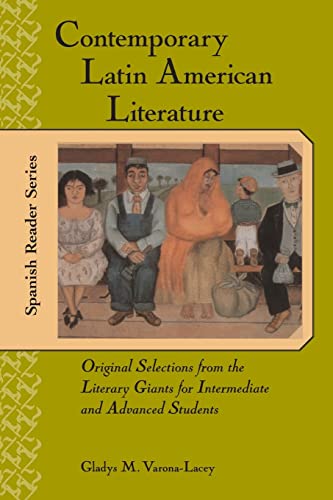 Contemporary Latin American Literature

Spanish Reader Series

Original Selections from the Literary Giants for Intermediate and Advanced Students

Gladys M. Varona-Lacey